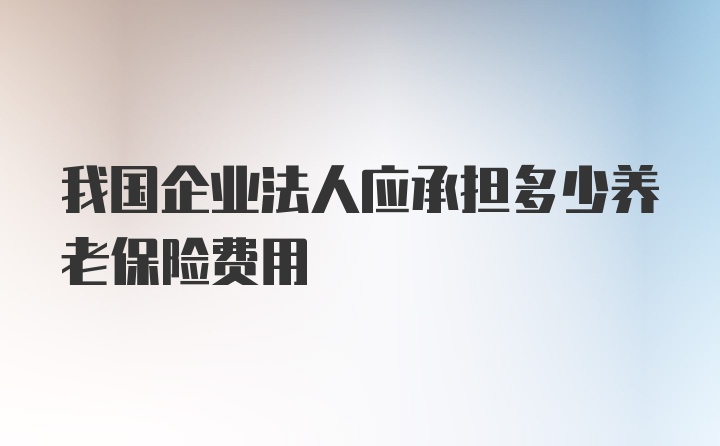 我国企业法人应承担多少养老保险费用